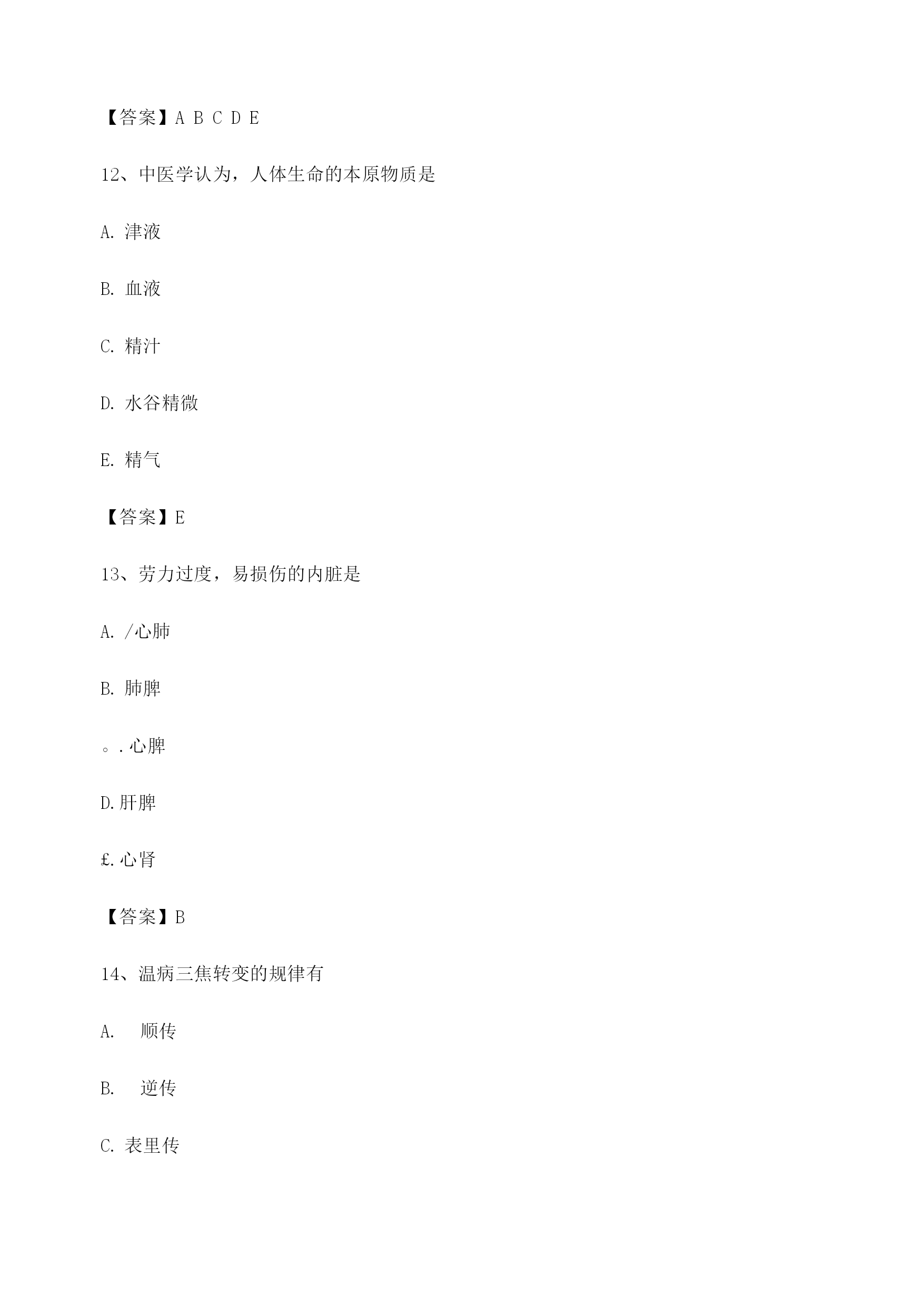 【答案】A B C D E

12、中医学认为，人体生命的本原物质是

A. 津液

B. 血液

C. 精汁

D. 水谷精微

E. 精气

【答案】E

13、劳力过度，易损伤的内脏是

A. /心肺

B. 肺脾

。. 心脾

D. 肝脾

£. 心肾

【答案】B

14、温病三焦转变的规律有

A. 顺传

B. 逆传

C. 表里传